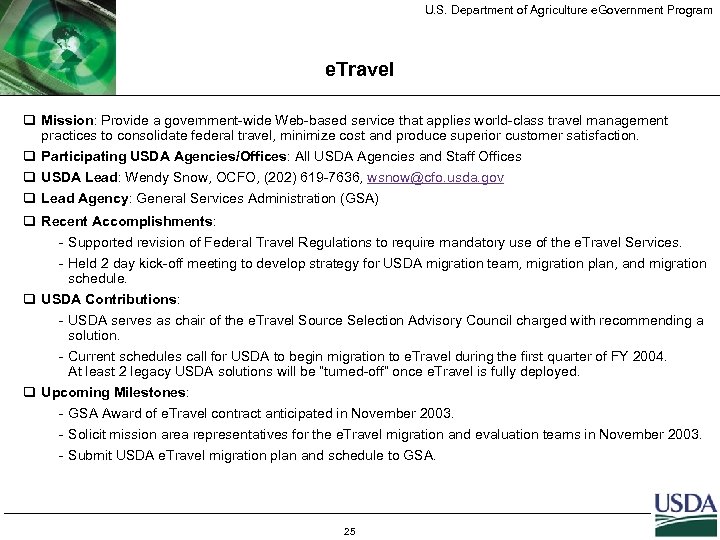 U.S. Department of Agriculture eGovernment Program

eTravel

❑ Mission: Provide a government-wide Web-based service that applies world-class travel management practices to consolidate federal travel, minimize cost and produce superior customer satisfaction.

❑ Participating USDA Agencies/Offices: All USDA Agencies and Staff Offices

❑ USDA Lead: Wendy Snow, OCFO, (202) 619-7636, wsnow@cfo.usda.gov

❑ Lead Agency: General Services Administration (GSA)

❑ Recent Accomplishments:

- Supported revision of Federal Travel Regulations to require mandatory use of the eTravel Services.

- Held 2 day kick-off meeting to develop strategy for USDA migration team, migration plan, and migration schedule.

❑ USDA Contributions:

- USDA serves as chair of the eTravel Source Selection Advisory Council charged with recommending a solution.

- Current schedules call for USDA to begin migration to eTravel during the first quarter of FY 2004. At least 2 legacy USDA solutions will be "turned-off" once eTravel is fully deployed.

❑ Upcoming Milestones:

- GSA Award of eTravel contract anticipated in November 2003.

- Solicit mission area representatives for the eTravel migration and evaluation teams in November 2003.

- Submit USDA eTravel migration plan and schedule to GSA.

USDA

25